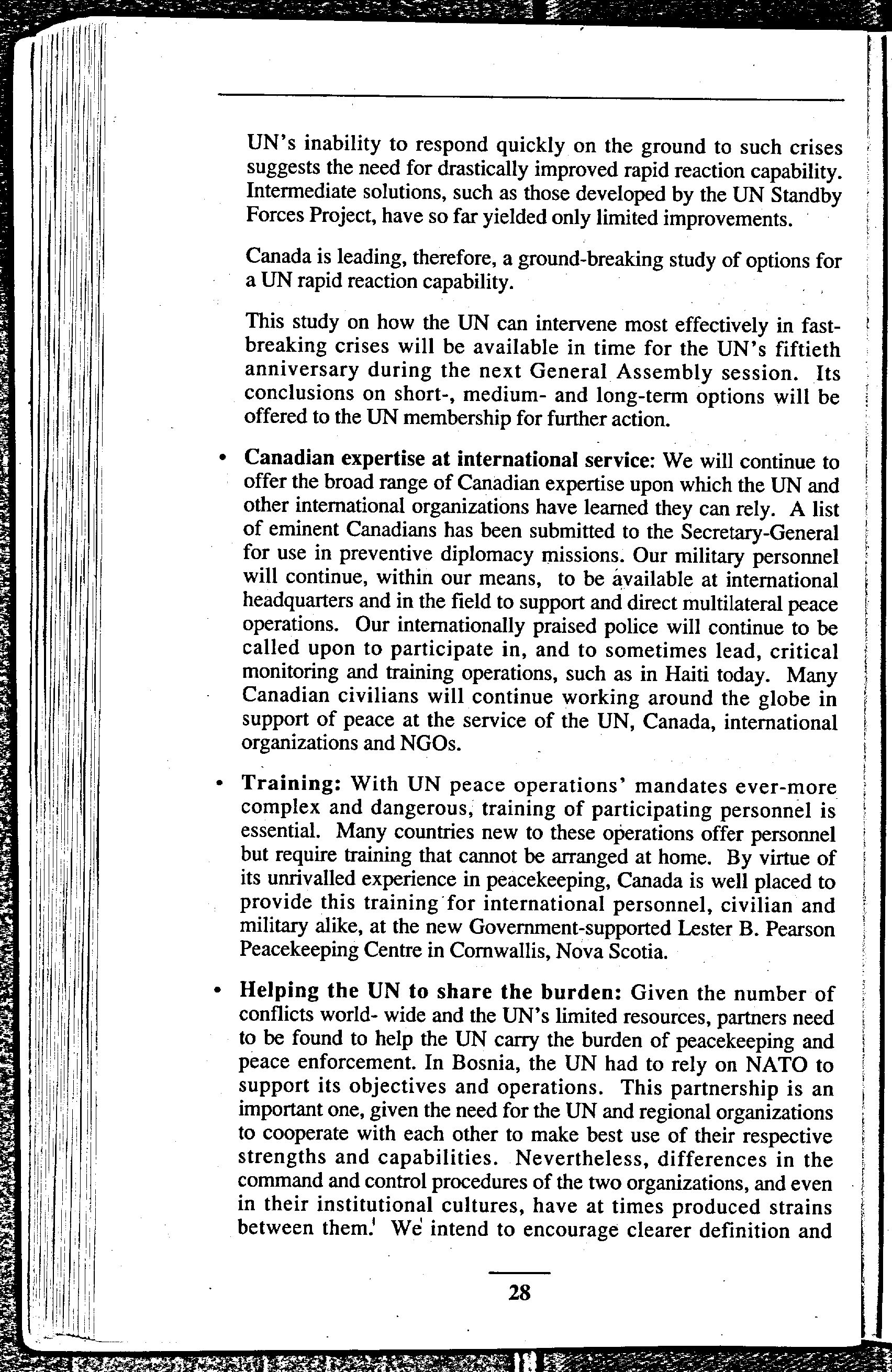 UN's inability to respond quickly on the ground to such crises suggests the need for drastically improved rapid reaction capability. Intermediate solutions, such as those developed by the UN Standby Forces Project, have so far yielded only limited improvements.

Canada is leading, therefore, a ground-breaking study of options for a UN rapid reaction capability.

This study on how the UN can intervene most effectively in fast-breaking crises will be available in time for the UN's fiftieth anniversary during the next General Assembly session. Its conclusions on short-, medium- and long-term options will be offered to the UN membership for further action.

• **Canadian expertise at international service:** We will continue to offer the broad range of Canadian expertise upon which the UN and other international organizations have learned they can rely. A list of eminent Canadians has been submitted to the Secretary-General for use in preventive diplomacy missions. Our military personnel will continue, within our means, to be available at international headquarters and in the field to support and direct multilateral peace operations. Our internationally praised police will continue to be called upon to participate in, and to sometimes lead, critical monitoring and training operations, such as in Haiti today. Many Canadian civilians will continue working around the globe in support of peace at the service of the UN, Canada, international organizations and NGOs.

• **Training:** With UN peace operations' mandates ever-more complex and dangerous, training of participating personnel is essential. Many countries new to these operations offer personnel but require training that cannot be arranged at home. By virtue of its unrivalled experience in peacekeeping, Canada is well placed to provide this training for international personnel, civilian and military alike, at the new Government-supported Lester B. Pearson Peacekeeping Centre in Cornwallis, Nova Scotia.

• **Helping the UN to share the burden:** Given the number of conflicts world- wide and the UN's limited resources, partners need to be found to help the UN carry the burden of peacekeeping and peace enforcement. In Bosnia, the UN had to rely on NATO to support its objectives and operations. This partnership is an important one, given the need for the UN and regional organizations to cooperate with each other to make best use of their respective strengths and capabilities. Nevertheless, differences in the command and control procedures of the two organizations, and even in their institutional cultures, have at times produced strains between them. We intend to encourage clearer definition and

28